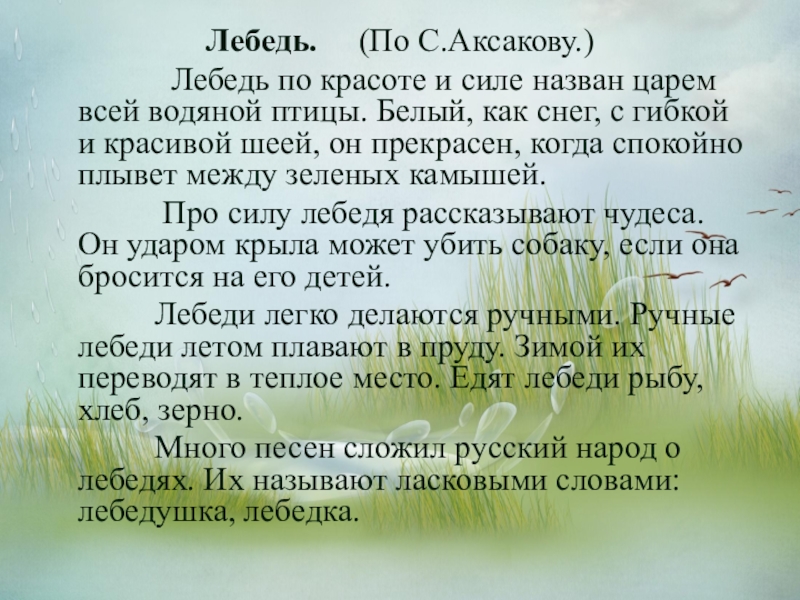 Лебедь.     (По С.Аксакову.)

Лебедь по красоте и силе назван царем всей водяной птицы. Белый, как снег, с гибкой и красивой шеей, он прекрасен, когда спокойно плывет между зеленых камышей.

Про силу лебедя рассказывают чудеса. Он ударом крыла может убить собаку, если она бросится на его детей.

Лебеди легко делаются ручными. Ручные лебеди летом плавают в пруду. Зимой их переводят в теплое место. Едят лебеди рыбу, хлеб, зерно.

Много песен сложил русский народ о лебедях. Их называют ласковыми словами: лебедушка, лебедка.